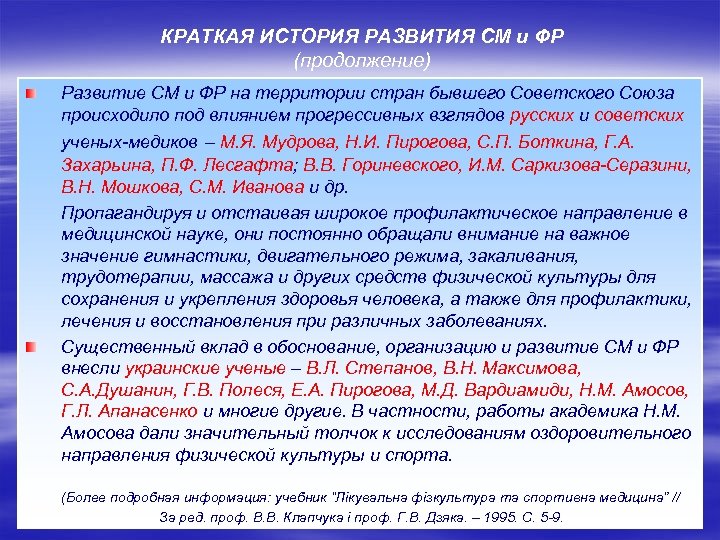 КРАТКАЯ ИСТОРИЯ РАЗВИТИЯ СМ и ФР
(продолжение)

Развитие СМ и ФР на территории стран бывшего Советского Союза происходило под влиянием прогрессивных взглядов русских и советских ученых-медиков – М.Я. Мудрова, Н.И. Пирогова, С.П. Боткина, Г.А. Захарьина, П.Ф. Лесгафта; В.В. Гориневского, И.М. Саркизова-Серазини, В.Н. Мошкова, С.М. Иванова и др.

Пропагандируя и отстаивая широкое профилактическое направление в медицинской науке, они постоянно обращали внимание на важное значение гимнастики, двигательного режима, закаливания, трудотерапии, массажа и других средств физической культуры для сохранения и укрепления здоровья человека, а также для профилактики, лечения и восстановления при различных заболеваниях.

Существенный вклад в обоснование, организацию и развитие СМ и ФР внесли украинские ученые – В.Л. Степанов, В.Н. Максимова, С.А.Душанин, Г.В. Полеся, Е.А. Пирогова, М.Д. Вардиамиди, Н.М. Амосов, Г.Л. Апанасенко и многие другие. В частности, работы академика Н.М. Амосова дали значительный толчок к исследованиям оздоровительного направления физической культуры и спорта.

(Более подробная информация: учебник "Лікувальна фізкультура та спортивна медицина" // За ред. проф. В.В. Клапчука і проф. Г.В. Дзяка. – 1995. С. 5-9.